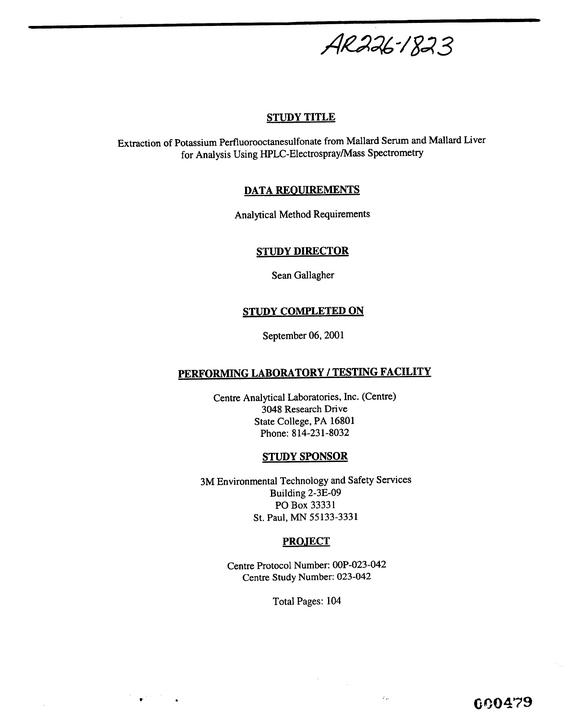 AR226-1823

STUDY TITLE

Extraction of Potassium Perfluorooctanesulfonate from Mallard Serum and Mallard Liver for Analysis Using HPLC-Electrospray/Mass Spectrometry

DATA REQUIREMENTS

Analytical Method Requirements

STUDY DIRECTOR

Sean Gallagher

STUDY COMPLETED ON

September 06, 2001

PERFORMING LABORATORY / TESTING FACILITY

Centre Analytical Laboratories, Inc. (Centre)
3048 Research Drive
State College, PA 16801
Phone: 814-231-8032

STUDY SPONSOR

3M Environmental Technology and Safety Services
Building 2-3E-09
PO Box 33331
St. Paul, MN 55133-3331

PROJECT

Centre Protocol Number: 00P-023-042
Centre Study Number: 023-042

Total Pages: 104

000479